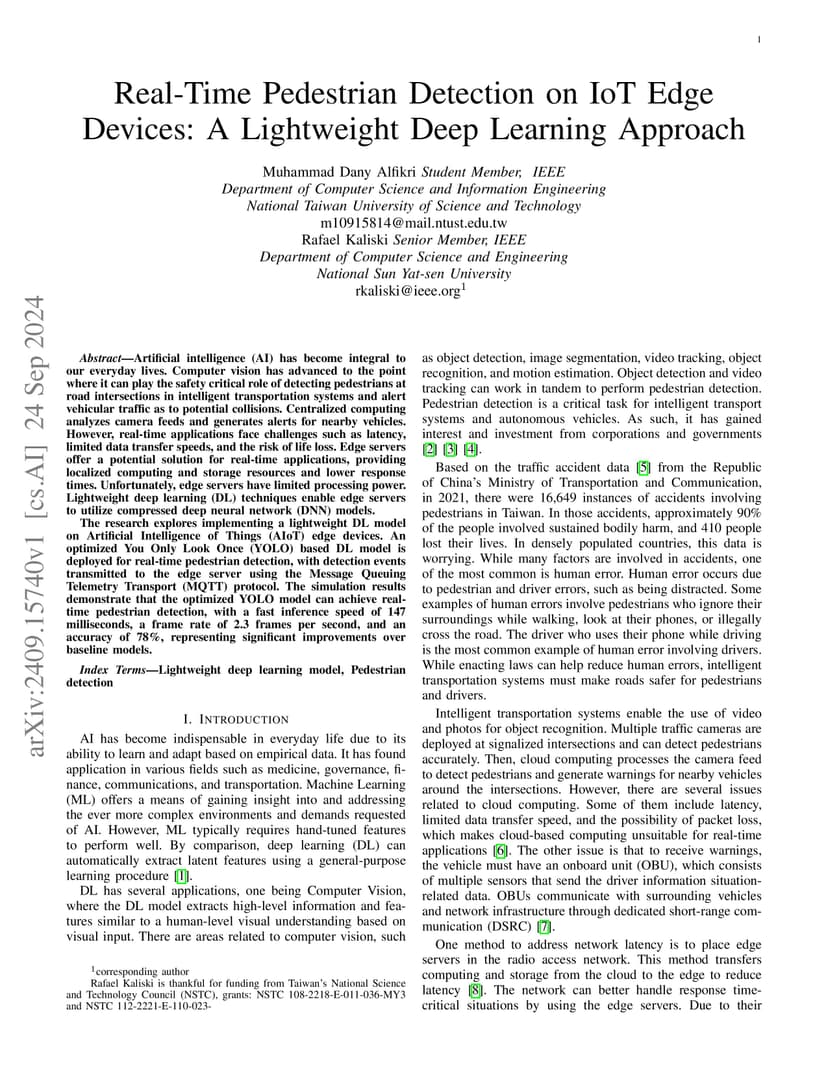 1

Real-Time Pedestrian Detection on IoT Edge Devices: A Lightweight Deep Learning Approach

Muhammad Dany Alfikri Student Member, IEEE
Department of Computer Science and Information Engineering
National Taiwan University of Science and Technology
m10915814@mail.ntust.edu.tw
Rafael Kaliski Senior Member, IEEE
Department of Computer Science and Engineering
National Sun Yat-sen University
rkaliski@ieee.org$^1$

arXiv:2409.15740v1 [cs.AI] 24 Sep 2024

Abstract—Artificial intelligence (AI) has become integral to our everyday lives. Computer vision has advanced to the point where it can play the safety critical role of detecting pedestrians at road intersections in intelligent transportation systems and alert vehicular traffic as to potential collisions. Centralized computing analyzes camera feeds and generates alerts for nearby vehicles. However, real-time applications face challenges such as latency, limited data transfer speeds, and the risk of life loss. Edge servers offer a potential solution for real-time applications, providing localized computing and storage resources and lower response times. Unfortunately, edge servers have limited processing power. Lightweight deep learning (DL) techniques enable edge servers to utilize compressed deep neural network (DNN) models.

The research explores implementing a lightweight DL model on Artificial Intelligence of Things (AIoT) edge devices. An optimized You Only Look Once (YOLO) based DL model is deployed for real-time pedestrian detection, with detection events transmitted to the edge server using the Message Queuing Telemetry Transport (MQTT) protocol. The simulation results demonstrate that the optimized YOLO model can achieve real-time pedestrian detection, with a fast inference speed of 147 milliseconds, a frame rate of 2.3 frames per second, and an accuracy of 78%, representing significant improvements over baseline models.

Index Terms—Lightweight deep learning model, Pedestrian detection

I. INTRODUCTION

AI has become indispensable in everyday life due to its ability to learn and adapt based on empirical data. It has found application in various fields such as medicine, governance, finance, communications, and transportation. Machine Learning (ML) offers a means of gaining insight into and addressing the ever more complex environments and demands requested of AI. However, ML typically requires hand-tuned features to perform well. By comparison, deep learning (DL) can automatically extract latent features using a general-purpose learning procedure [1].

DL has several applications, one being Computer Vision, where the DL model extracts high-level information and features similar to a human-level visual understanding based on visual input. There are areas related to computer vision, such

$^1$corresponding author
Rafael Kaliski is thankful for funding from Taiwan's National Science and Technology Council (NSTC), grants: NSTC 108-2218-E-011-036-MY3 and NSTC 112-2221-E-110-023-

as object detection, image segmentation, video tracking, object recognition, and motion estimation. Object detection and video tracking can work in tandem to perform pedestrian detection. Pedestrian detection is a critical task for intelligent transport systems and autonomous vehicles. As such, it has gained interest and investment from corporations and governments [2] [3] [4].

Based on the traffic accident data [5] from the Republic of China's Ministry of Transportation and Communication, in 2021, there were 16,649 instances of accidents involving pedestrians in Taiwan. In those accidents, approximately 90% of the people involved sustained bodily harm, and 410 people lost their lives. In densely populated countries, this data is worrying. While many factors are involved in accidents, one of the most common is human error. Human error occurs due to pedestrian and driver errors, such as being distracted. Some examples of human errors involve pedestrians who ignore their surroundings while walking, look at their phones, or illegally cross the road. The driver who uses their phone while driving is the most common example of human error involving drivers. While enacting laws can help reduce human errors, intelligent transportation systems must make roads safer for pedestrians and drivers.

Intelligent transportation systems enable the use of video and photos for object recognition. Multiple traffic cameras are deployed at signalized intersections and can detect pedestrians accurately. Then, cloud computing processes the camera feed to detect pedestrians and generate warnings for nearby vehicles around the intersections. However, there are several issues related to cloud computing. Some of them include latency, limited data transfer speed, and the possibility of packet loss, which makes cloud-based computing unsuitable for real-time applications [6]. The other issue is that to receive warnings, the vehicle must have an onboard unit (OBU), which consists of multiple sensors that send the driver information situation-related data. OBUs communicate with surrounding vehicles and network infrastructure through dedicated short-range communication (DSRC) [7].

One method to address network latency is to place edge servers in the radio access network. This method transfers computing and storage from the cloud to the edge to reduce latency [8]. The network can better handle response time-critical situations by using the edge servers. Due to their